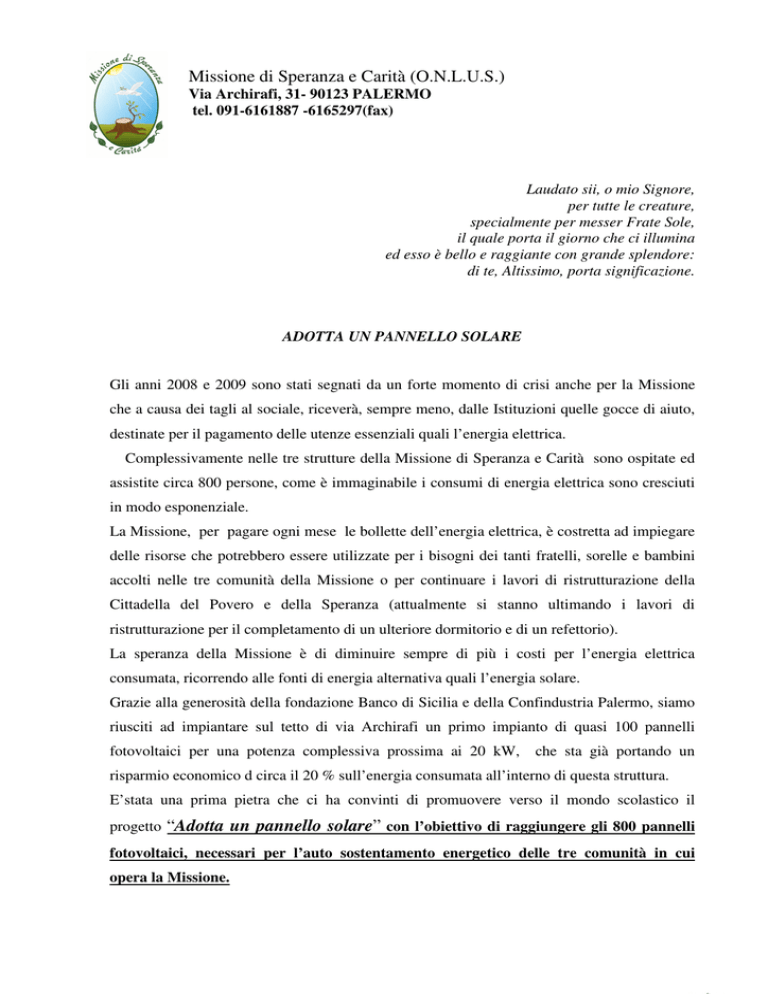 Missione di Speranza e Carità

Missione di Speranza e Carità (O.N.L.U.S.)
Via Archirafi, 31- 90123 PALERMO
tel. 091-6161887 -6165297(fax)

Laudato sii, o mio Signore,
per tutte le creature,
specialmente per messer Frate Sole,
il quale porta il giorno che ci illumina
ed esso è bello e raggiante con grande splendore:
di te, Altissimo, porta significazione.

ADOTTA UN PANNELLO SOLARE

Gli anni 2008 e 2009 sono stati segnati da un forte momento di crisi anche per la Missione che a causa dei tagli al sociale, riceverà, sempre meno, dalle Istituzioni quelle gocce di aiuto, destinate per il pagamento delle utenze essenziali quali l'energia elettrica.

Complessivamente nelle tre strutture della Missione di Speranza e Carità sono ospitate ed assistite circa 800 persone, come è immaginabile i consumi di energia elettrica sono cresciuti in modo esponenziale.
La Missione, per pagare ogni mese le bollette dell'energia elettrica, è costretta ad impiegare delle risorse che potrebbero essere utilizzate per i bisogni dei tanti fratelli, sorelle e bambini accolti nelle tre comunità della Missione o per continuare i lavori di ristrutturazione della Cittadella del Povero e della Speranza (attualmente si stanno ultimando i lavori di ristrutturazione per il completamento di un ulteriore dormitorio e di un refettorio).
La speranza della Missione è di diminuire sempre di più i costi per l'energia elettrica consumata, ricorrendo alle fonti di energia alternativa quali l'energia solare.
Grazie alla generosità della fondazione Banco di Sicilia e della Confindustria Palermo, siamo riusciti ad impiantare sul tetto di via Archirafi un primo impianto di quasi 100 pannelli fotovoltaici per una potenza complessiva prossima ai 20 kW, che sta già portando un risparmio economico d circa il 20 % sull'energia consumata all'interno di questa struttura.
E'stata una prima pietra che ci ha convinti di promuovere verso il mondo scolastico il progetto "Adotta un pannello solare" con l'obiettivo di raggiungere gli 800 pannelli fotovoltaici, necessari per l'auto sostentamento energetico delle tre comunità in cui opera la Missione.